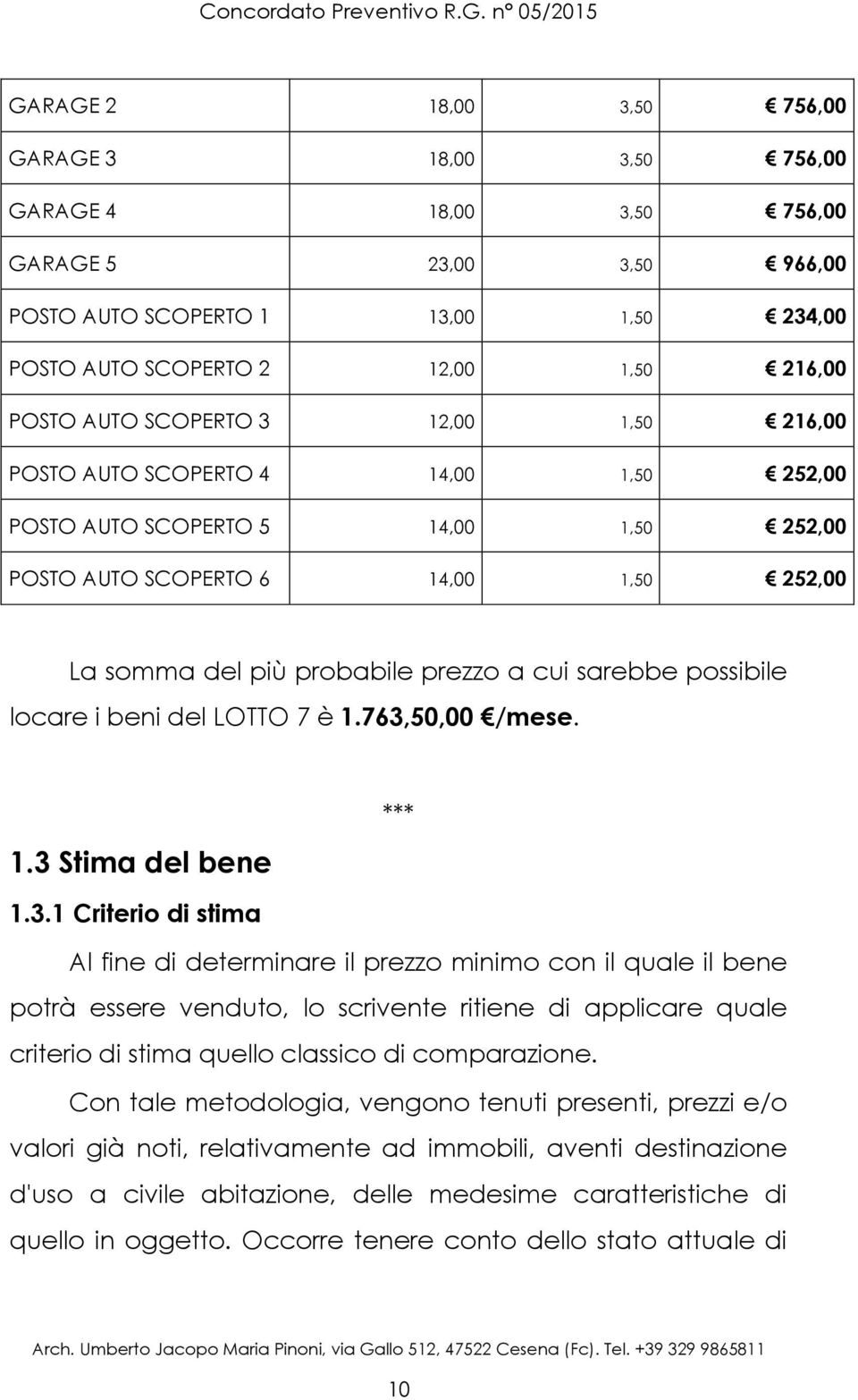 Concordato Preventivo R.G. n° 05/2015

| | | | |
|---|---|---|---|
| GARAGE 2 | 18,00 | 3,50 | € 756,00 |
| GARAGE 3 | 18,00 | 3,50 | € 756,00 |
| GARAGE 4 | 18,00 | 3,50 | € 756,00 |
| GARAGE 5 | 23,00 | 3,50 | € 966,00 |
| POSTO AUTO SCOPERTO 1 | 13,00 | 1,50 | € 234,00 |
| POSTO AUTO SCOPERTO 2 | 12,00 | 1,50 | € 216,00 |
| POSTO AUTO SCOPERTO 3 | 12,00 | 1,50 | € 216,00 |
| POSTO AUTO SCOPERTO 4 | 14,00 | 1,50 | € 252,00 |
| POSTO AUTO SCOPERTO 5 | 14,00 | 1,50 | € 252,00 |
| POSTO AUTO SCOPERTO 6 | 14,00 | 1,50 | € 252,00 |

La somma del più probabile prezzo a cui sarebbe possibile locare i beni del LOTTO 7 è 1.763,50,00 €/mese.

***

1.3 Stima del bene

1.3.1 Criterio di stima

Al fine di determinare il prezzo minimo con il quale il bene potrà essere venduto, lo scrivente ritiene di applicare quale criterio di stima quello classico di comparazione.

Con tale metodologia, vengono tenuti presenti, prezzi e/o valori già noti, relativamente ad immobili, aventi destinazione d'uso a civile abitazione, delle medesime caratteristiche di quello in oggetto. Occorre tenere conto dello stato attuale di

Arch. Umberto Jacopo Maria Pinoni, via Gallo 512, 47522 Cesena (Fc). Tel. +39 329 9865811

10